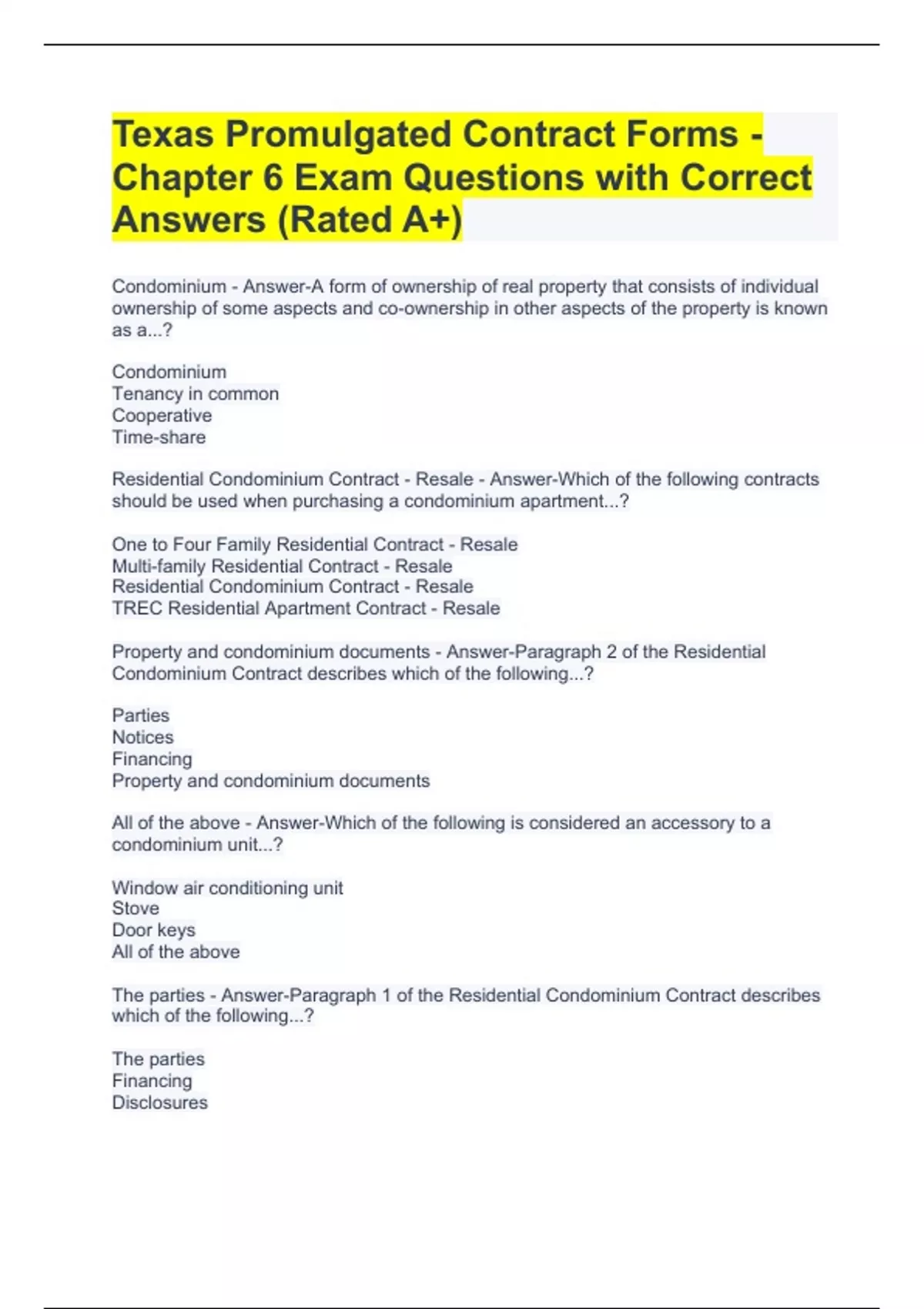 Texas Promulgated Contract Forms - Chapter 6 Exam Questions with Correct Answers (Rated A+)

Condominium - Answer-A form of ownership of real property that consists of individual ownership of some aspects and co-ownership in other aspects of the property is known as a...?

Condominium
Tenancy in common
Cooperative
Time-share

Residential Condominium Contract - Resale - Answer-Which of the following contracts should be used when purchasing a condominium apartment...?

One to Four Family Residential Contract - Resale
Multi-family Residential Contract - Resale
Residential Condominium Contract - Resale
TREC Residential Apartment Contract - Resale

Property and condominium documents - Answer-Paragraph 2 of the Residential Condominium Contract describes which of the following...?

Parties
Notices
Financing
Property and condominium documents

All of the above - Answer-Which of the following is considered an accessory to a condominium unit...?

Window air conditioning unit
Stove
Door keys
All of the above

The parties - Answer-Paragraph 1 of the Residential Condominium Contract describes which of the following...?

The parties
Financing
Disclosures